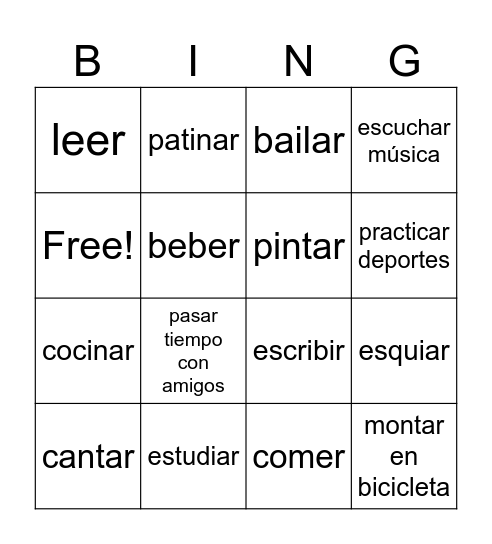 | B | I | N | G |
|---|---|---|---|
| leer | patinar | bailar | escuchar música |
| Free! | beber | pintar | practicar deportes |
| cocinar | pasar tiempo con amigos | escribir | esquiar |
| cantar | estudiar | comer | montar en bicicleta |